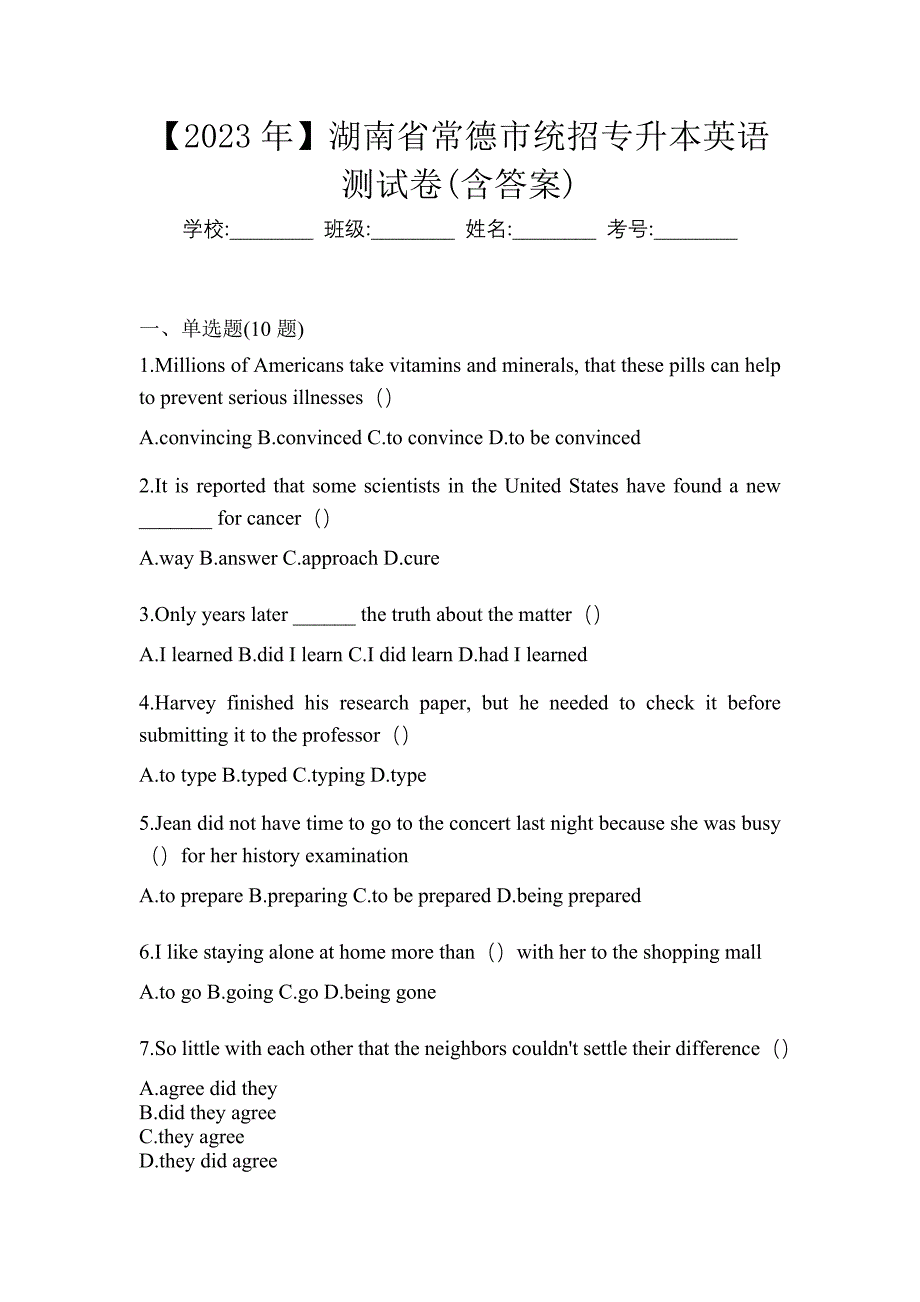 【2023 年】湖南省常德市统招专升本英语测试卷(含答案)

学校:________ 班级:________ 姓名:________ 考号:________

一、单选题(10 题)

1.Millions of Americans take vitamins and minerals, that these pills can help to prevent serious illnesses（）

A.convincing B.convinced C.to convince D.to be convinced

2.It is reported that some scientists in the United States have found a new _______ for cancer（）

A.way B.answer C.approach D.cure

3.Only years later ______ the truth about the matter（）

A.I learned B.did I learn C.I did learn D.had I learned

4.Harvey finished his research paper, but he needed to check it before submitting it to the professor（）

A.to type B.typed C.typing D.type

5.Jean did not have time to go to the concert last night because she was busy（）for her history examination

A.to prepare B.preparing C.to be prepared D.being prepared

6.I like staying alone at home more than（）with her to the shopping mall

A.to go B.going C.go D.being gone

7.So little with each other that the neighbors couldn't settle their difference（）

A.agree did they
B.did they agree
C.they agree
D.they did agree